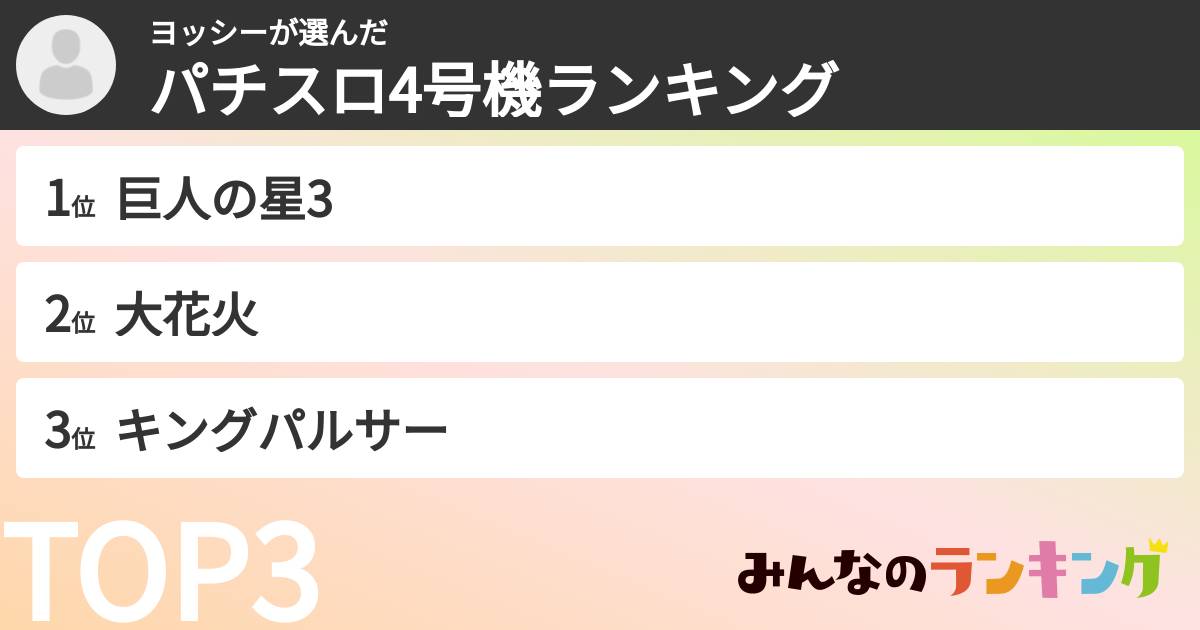 ヨッシーが選んだ
パチスロ4号機ランキング

1位 巨人の星3

2位 大花火

3位 キングパルサー

TOP3

みんなのランキング